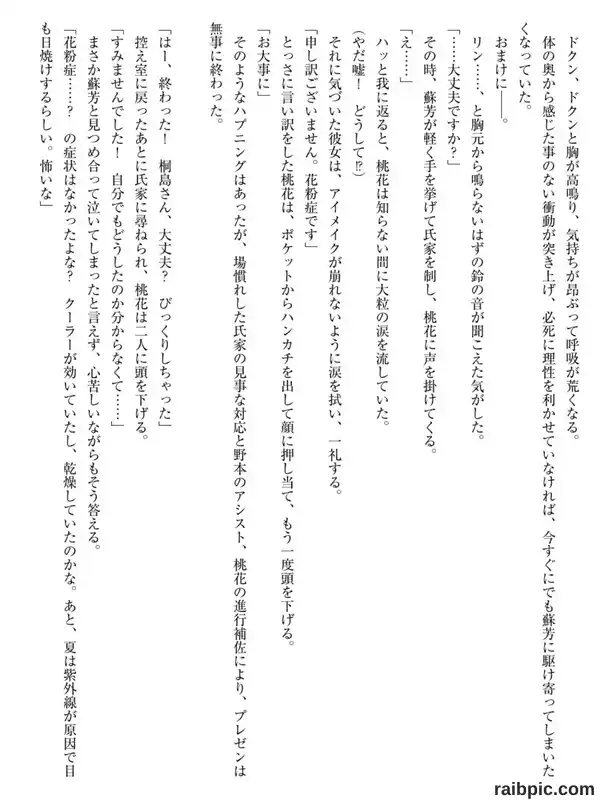 ドクン、ドクンと胸が高鳴り、気持ちが昂ぶって呼吸が荒くなる。

体の奥から感じた事のない衝動が突き上げ、必死に理性を利かせていなければ、今すぐにでも蘇芳に駆け寄ってしまいたくなっていた。

おまけに——。

リン……、と胸元から鳴らないはずの鈴の音が聞こえた気がした。

「……大丈夫ですか？」

その時、蘇芳が軽く手を挙げて氏家を制し、桃花に声を掛けてくる。

「え……」

ハッと我に返ると、桃花は知らない間に大粒の涙を流していた。

（やだ嘘！　どうして⁉）

それに気づいた彼女は、アイメイクが崩れないように涙を拭い、一礼する。

「申し訳ございません。花粉症です」

とっさに言い訳をした桃花は、ポケットからハンカチを出して顔に押し当て、もう一度頭を下げる。

「お大事に」

そのようなハプニングはあったが、場慣れした氏家の見事な対応と野本のアシスト、桃花の進行補佐により、プレゼンは無事に終わった。

「はー、終わった！　桐島さん、大丈夫？　びっくりしちゃった」

控え室に戻ったあとに氏家に尋ねられ、桃花は二人に頭を下げる。

「すみませんでした！　自分でもどうしたのか分からなくて……」

まさか蘇芳と見つめ合って泣いてしまったと言えず、心苦しいながらもそう答える。

「花粉症……？　の症状はなかったよな？　クーラーが効いていたし、乾燥していたのかな。あと、夏は紫外線が原因で目も日焼けするらしい。怖いな」

raibpic.com